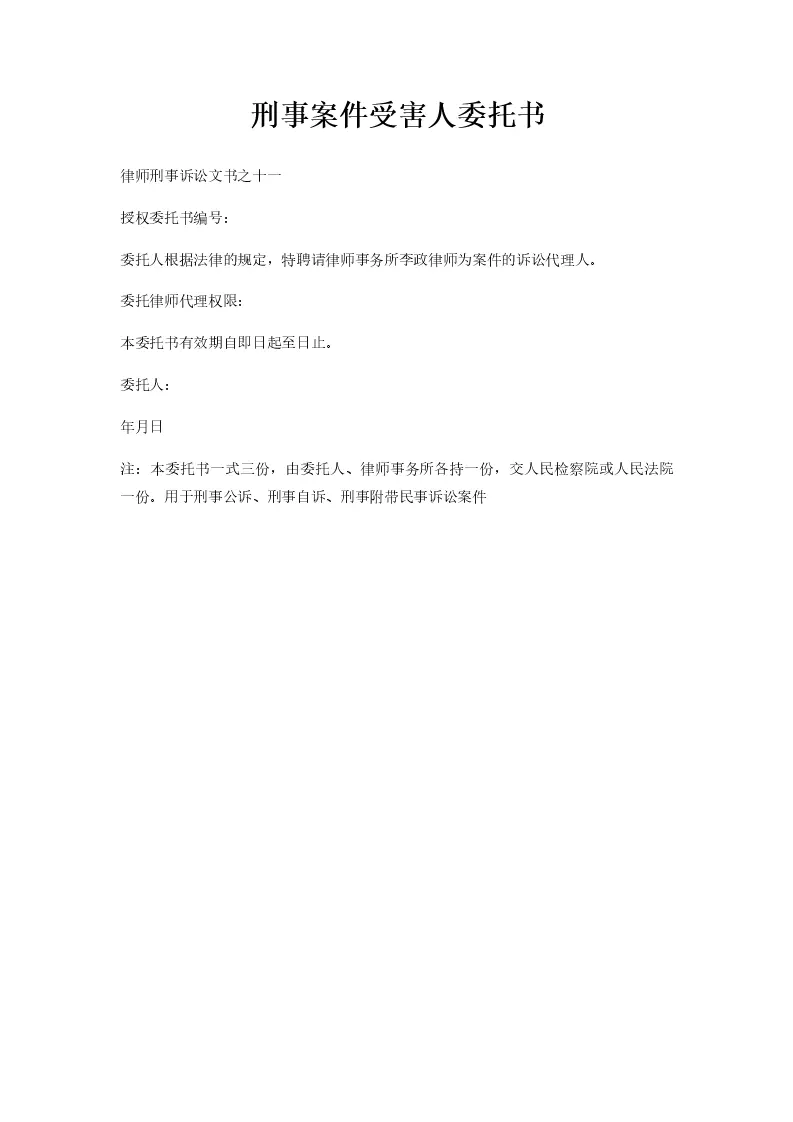 刑事案件受害人委托书

律师刑事诉讼文书之十一

授权委托书编号：

委托人根据法律的规定，特聘请律师事务所李政律师为案件的诉讼代理人。

委托律师代理权限：

本委托书有效期自即日起至日止。

委托人：

年月日

注：本委托书一式三份，由委托人、律师事务所各持一份，交人民检察院或人民法院一份。用于刑事公诉、刑事自诉、刑事附带民事诉讼案件